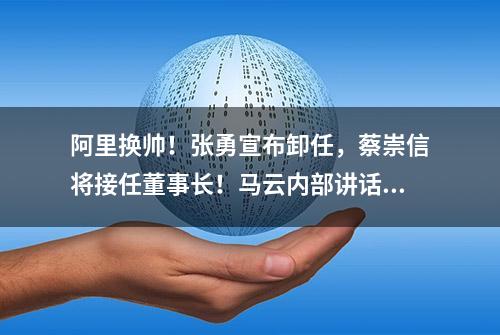 阿里换帅！张勇宣布卸任，蔡崇信将接任董事长！马云内部讲话...